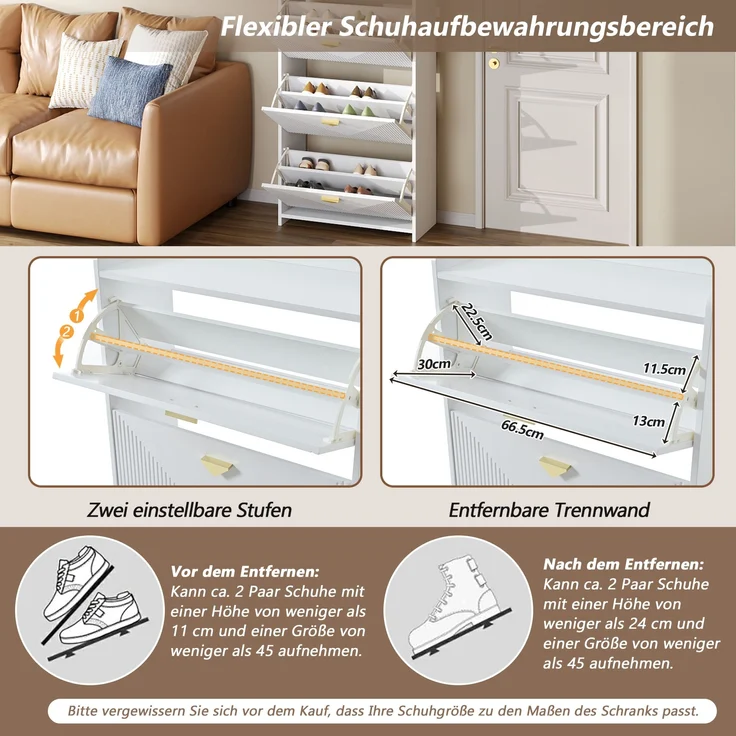 Flexibler Schuhaufbewahrungsbereich

1
2

22.5cm
30cm
11.5cm
13cm
66.5cm

Zwei einstellbare Stufen

Entfernbare Trennwand

Vor dem Entfernen:
Kann ca. 2 Paar Schuhe mit einer Höhe von weniger als 11 cm und einer Größe von weniger als 45 aufnehmen.

Nach dem Entfernen:
Kann ca. 2 Paar Schuhe mit einer Höhe von weniger als 24 cm und einer Größe von weniger als 45 aufnehmen.

Bitte vergewissern Sie sich vor dem Kauf, dass Ihre Schuhgröße zu den Maßen des Schranks passt.